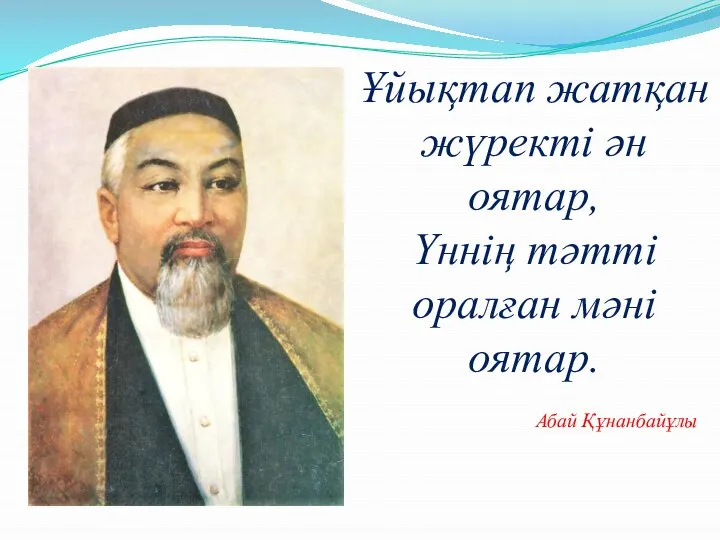 Ұйықтап жатқан жүректі ән оятар,
Үннің тәтті оралған мәні оятар.

Абай Құнанбайұлы